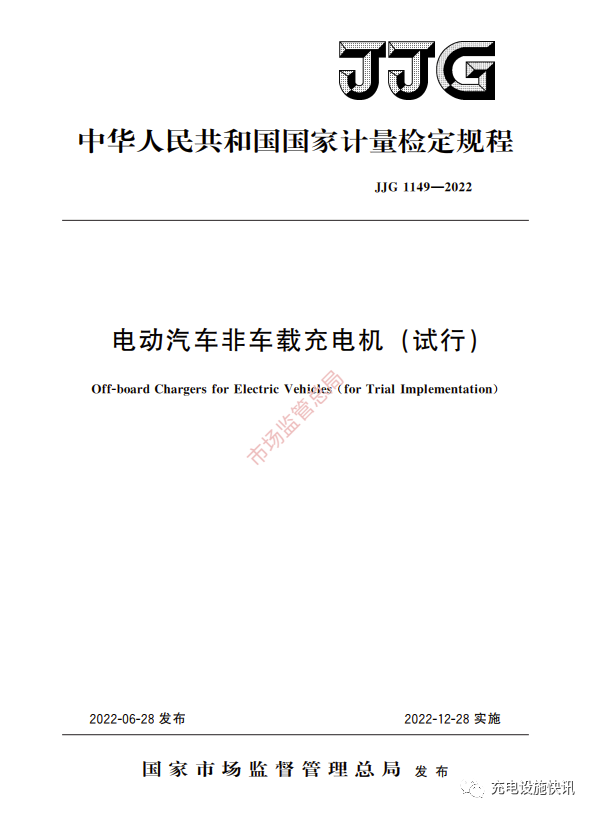 JJG

中华人民共和国国家计量检定规程

JJG 1149—2022

电动汽车非车载充电机（试行）

Off-board Chargers for Electric Vehicles（for Trial Implementation）

市场监管总局

2022-06-28 发布

2022-12-28 实施

国家市场监督管理总局 发布

充电设施快讯